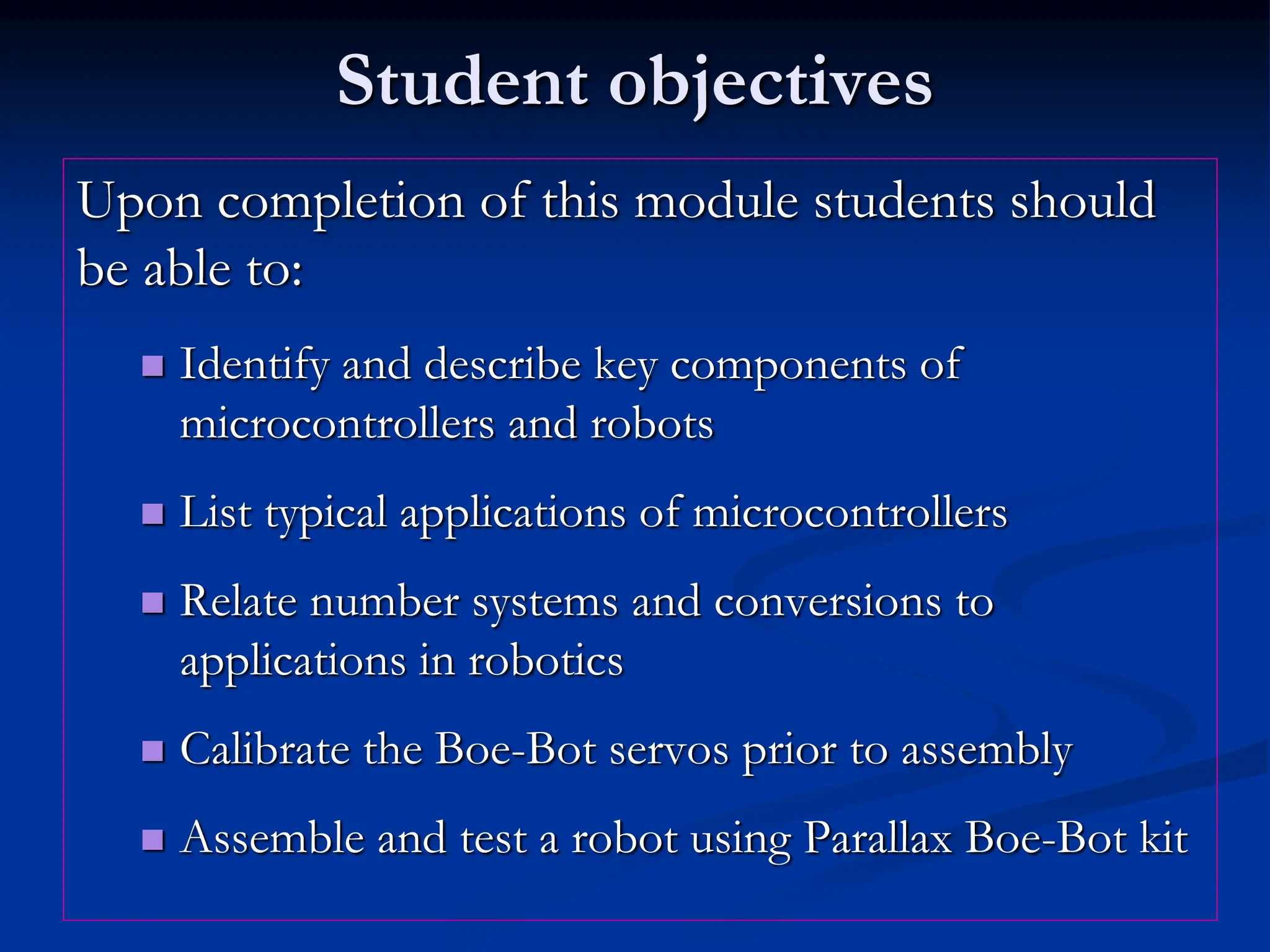 Student objectives

Upon completion of this module students should be able to:

- Identify and describe key components of microcontrollers and robots
- List typical applications of microcontrollers
- Relate number systems and conversions to applications in robotics
- Calibrate the Boe-Bot servos prior to assembly
- Assemble and test a robot using Parallax Boe-Bot kit